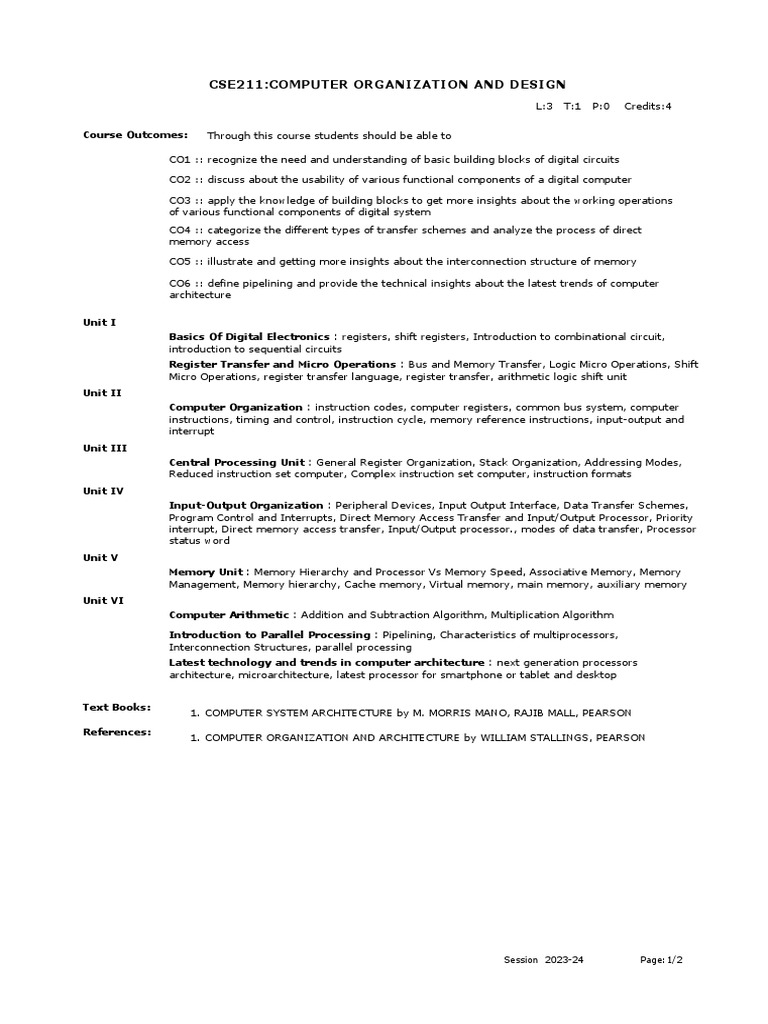 CSE211:COMPUTER ORGANIZATION AND DESIGN

L:3 T:1 P:0 Credits:4

Course Outcomes: Through this course students should be able to

CO1 :: recognize the need and understanding of basic building blocks of digital circuits

CO2 :: discuss about the usability of various functional components of a digital computer

CO3 :: apply the knowledge of building blocks to get more insights about the working operations of various functional components of digital system

CO4 :: categorize the different types of transfer schemes and analyze the process of direct memory access

CO5 :: illustrate and getting more insights about the interconnection structure of memory

CO6 :: define pipelining and provide the technical insights about the latest trends of computer architecture

Unit I

Basics Of Digital Electronics : registers, shift registers, Introduction to combinational circuit, introduction to sequential circuits

Register Transfer and Micro Operations : Bus and Memory Transfer, Logic Micro Operations, Shift Micro Operations, register transfer language, register transfer, arithmetic logic shift unit

Unit II

Computer Organization : instruction codes, computer registers, common bus system, computer instructions, timing and control, instruction cycle, memory reference instructions, input-output and interrupt

Unit III

Central Processing Unit : General Register Organization, Stack Organization, Addressing Modes, Reduced instruction set computer, Complex instruction set computer, instruction formats

Unit IV

Input-Output Organization : Peripheral Devices, Input Output Interface, Data Transfer Schemes, Program Control and Interrupts, Direct Memory Access Transfer and Input/Output Processor, Priority interrupt, Direct memory access transfer, Input/Output processor., modes of data transfer, Processor status word

Unit V

Memory Unit : Memory Hierarchy and Processor Vs Memory Speed, Associative Memory, Memory Management, Memory hierarchy, Cache memory, Virtual memory, main memory, auxiliary memory

Unit VI

Computer Arithmetic : Addition and Subtraction Algorithm, Multiplication Algorithm

Introduction to Parallel Processing : Pipelining, Characteristics of multiprocessors, Interconnection Structures, parallel processing

Latest technology and trends in computer architecture : next generation processors architecture, microarchitecture, latest processor for smartphone or tablet and desktop

Text Books:

1. COMPUTER SYSTEM ARCHITECTURE by M. MORRIS MANO, RAJIB MALL, PEARSON

References:

1. COMPUTER ORGANIZATION AND ARCHITECTURE by WILLIAM STALLINGS, PEARSON

Session 2023-24 Page: 1/2